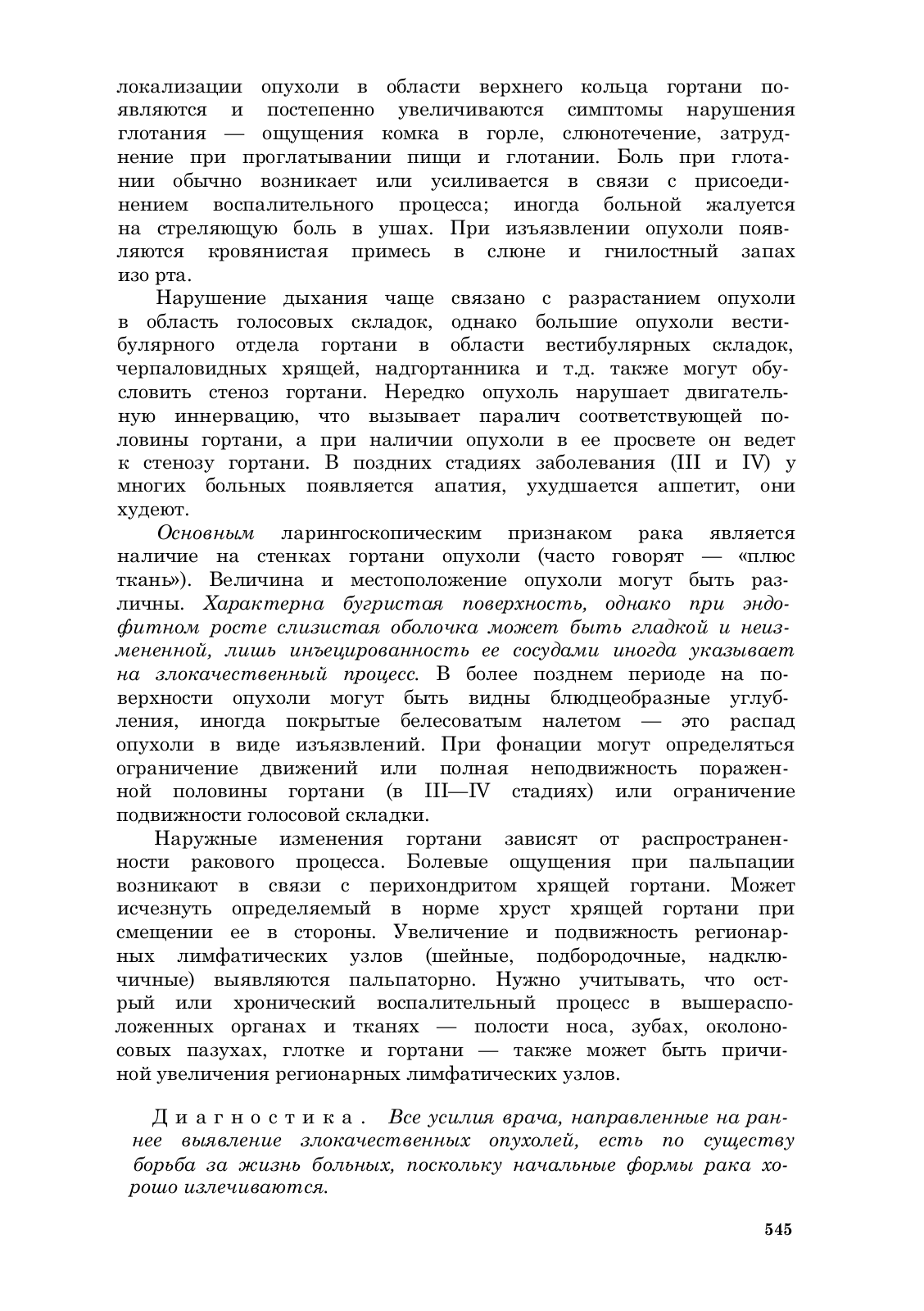 локализации опухоли в области верхнего кольца гортани появляются и постепенно увеличиваются симптомы нарушения глотания — ощущения комка в горле, слюнотечение, затруднение при проглатывании пищи и глотании. Боль при глотании обычно возникает или усиливается в связи с присоединением воспалительного процесса; иногда больной жалуется на стреляющую боль в ушах. При изъязвлении опухоли появляются кровянистая примесь в слюне и гнилостный запах изо рта.

Нарушение дыхания чаще связано с разрастанием опухоли в область голосовых складок, однако большие опухоли вестибулярного отдела гортани в области вестибулярных складок, черпаловидных хрящей, надгортанника и т.д. также могут обусловить стеноз гортани. Нередко опухоль нарушает двигательную иннервацию, что вызывает паралич соответствующей половины гортани, а при наличии опухоли в ее просвете он ведет к стенозу гортани. В поздних стадиях заболевания (III и IV) у многих больных появляется апатия, ухудшается аппетит, они худеют.

Основным ларингоскопическим признаком рака является наличие на стенках гортани опухоли (часто говорят — «плюс ткань»). Величина и местоположение опухоли могут быть различны. Характерна бугристая поверхность, однако при эндофитном росте слизистая оболочка может быть гладкой и неизмененной, лишь инъецированность ее сосудами иногда указывает на злокачественный процесс. В более позднем периоде на поверхности опухоли могут быть видны блюдцеобразные углубления, иногда покрытые белесоватым налетом — это распад опухоли в виде изъязвлений. При фонации могут определяться ограничение движений или полная неподвижность пораженной половины гортани (в III—IV стадиях) или ограничение подвижности голосовой складки.

Наружные изменения гортани зависят от распространенности ракового процесса. Болевые ощущения при пальпации возникают в связи с перихондритом хрящей гортани. Может исчезнуть определяемый в норме хруст хрящей гортани при смещении ее в стороны. Увеличение и подвижность регионарных лимфатических узлов (шейные, подбородочные, надключичные) выявляются пальпаторно. Нужно учитывать, что острый или хронический воспалительный процесс в вышерасположенных органах и тканях — полости носа, зубах, околоносовых пазухах, глотке и гортани — также может быть причиной увеличения регионарных лимфатических узлов.

Диагностика. Все усилия врача, направленные на раннее выявление злокачественных опухолей, есть по существу борьба за жизнь больных, поскольку начальные формы рака хорошо излечиваются.

545